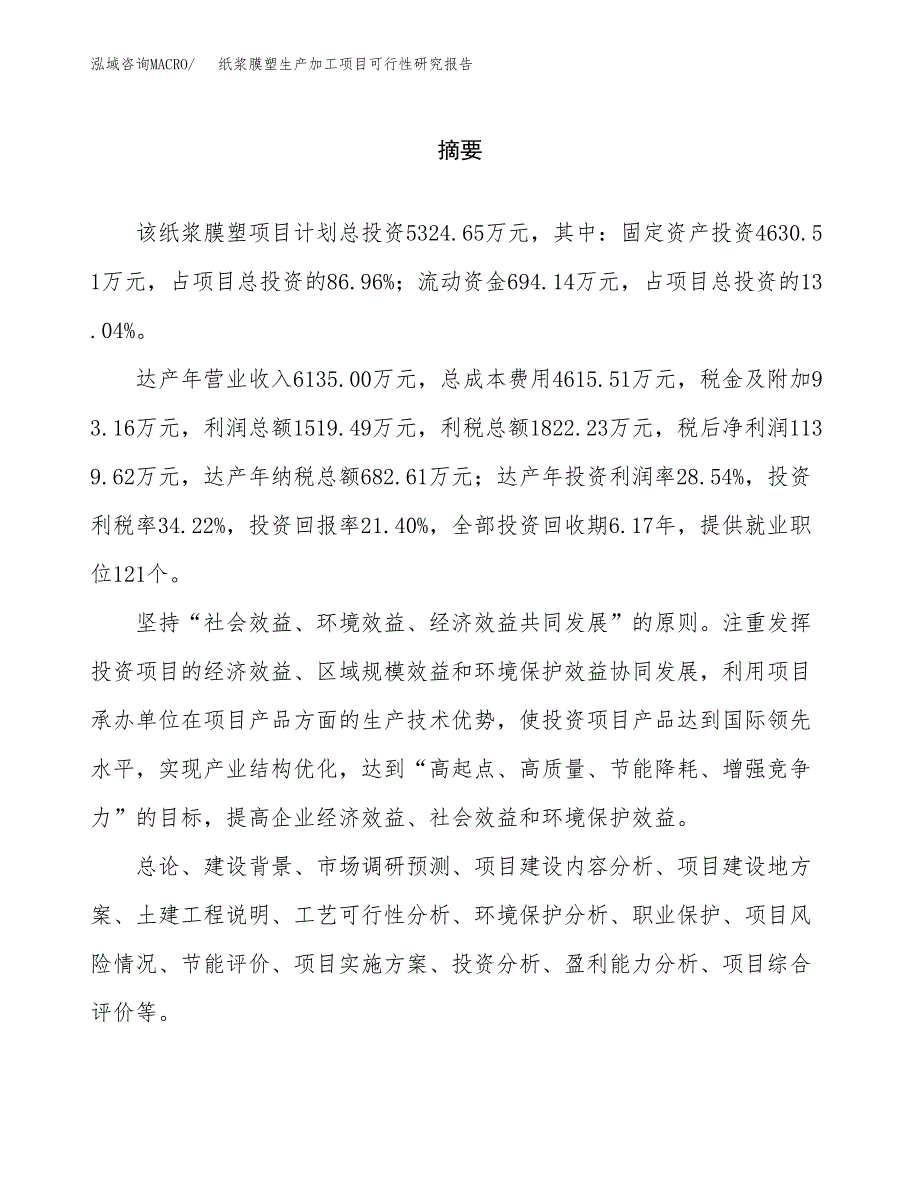 泓域咨询MACRO/　纸浆膜塑生产加工项目可行性研究报告

摘要

该纸浆膜塑项目计划总投资5324.65万元，其中：固定资产投资4630.51万元，占项目总投资的86.96%；流动资金694.14万元，占项目总投资的13.04%。

达产年营业收入6135.00万元，总成本费用4615.51万元，税金及附加93.16万元，利润总额1519.49万元，利税总额1822.23万元，税后净利润1139.62万元，达产年纳税总额682.61万元；达产年投资利润率28.54%，投资利税率34.22%，投资回报率21.40%，全部投资回收期6.17年，提供就业职位121个。

坚持“社会效益、环境效益、经济效益共同发展”的原则。注重发挥投资项目的经济效益、区域规模效益和环境保护效益协同发展，利用项目承办单位在项目产品方面的生产技术优势，使投资项目产品达到国际领先水平，实现产业结构优化，达到“高起点、高质量、节能降耗、增强竞争力”的目标，提高企业经济效益、社会效益和环境保护效益。

总论、建设背景、市场调研预测、项目建设内容分析、项目建设地方案、土建工程说明、工艺可行性分析、环境保护分析、职业保护、项目风险情况、节能评价、项目实施方案、投资分析、盈利能力分析、项目综合评价等。